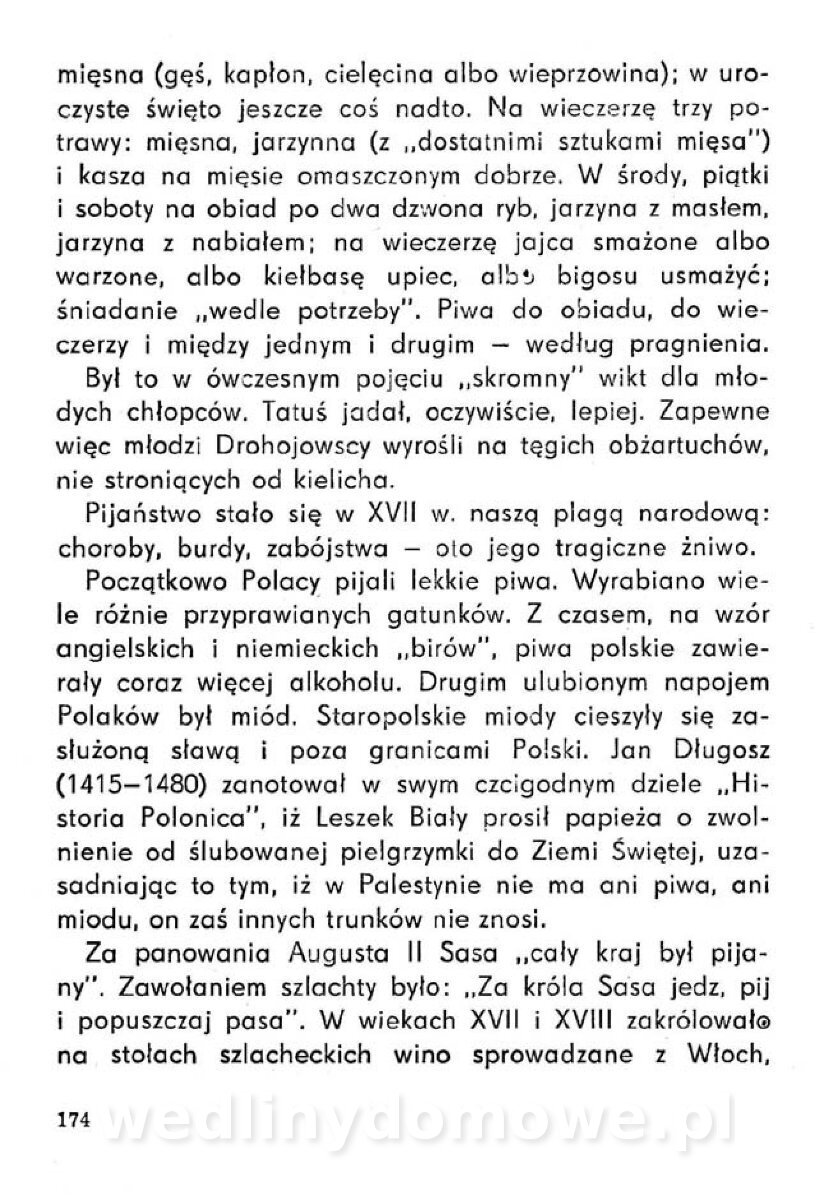 mięsna (gęś, kapłon, cielęcina albo wieprzowina); w uroczyste święto jeszcze coś nadto. Na wieczerzę trzy potrawy: mięsna, jarzynna (z „dostatnimi sztukami mięsa") i kasza na mięsie omaszczonym dobrze. W środy, piątki i soboty na obiad po dwa dzwona ryb, jarzyna z masłem, jarzyna z nabiałem; na wieczerzę jajca smażone albo warzone, albo kiełbasę upiec, albo bigosu usmażyć; śniadanie „wedle potrzeby". Piwa do obiadu, do wieczerzy i między jednym i drugim — według pragnienia.

Był to w ówczesnym pojęciu „skromny" wikt dla młodych chłopców. Tatuś jadał, oczywiście, lepiej. Zapewne więc młodzi Drohojowscy wyrośli na tęgich obżartuchów, nie stroniących od kielicha.

Pijaństwo stało się w XVII w. naszą plagą narodową: choroby, burdy, zabójstwa — oto jego tragiczne żniwo.

Początkowo Polacy pijali lekkie piwa. Wyrabiano wiele różnie przyprawianych gatunków. Z czasem, na wzór angielskich i niemieckich „birów", piwa polskie zawierały coraz więcej alkoholu. Drugim ulubionym napojem Polaków był miód. Staropolskie miody cieszyły się zasłużoną sławą i poza granicami Polski. Jan Długosz (1415—1480) zanotował w swym czcigodnym dziele „Historia Polonica", iż Leszek Biały prosił papieża o zwolnienie od ślubowanej pielgrzymki do Ziemi Świętej, uzasadniając to tym, iż w Palestynie nie ma ani piwa, ani miodu, on zaś innych trunków nie znosi.

Za panowania Augusta II Sasa „cały kraj był pijany". Zawołaniem szlachty było: „Za króla Sasa jedz, pij i popuszczaj pasa". W wiekach XVII i XVIII zakrólowało na stołach szlacheckich wino sprowadzane z Włoch,

174 wedlinydomowe.pl